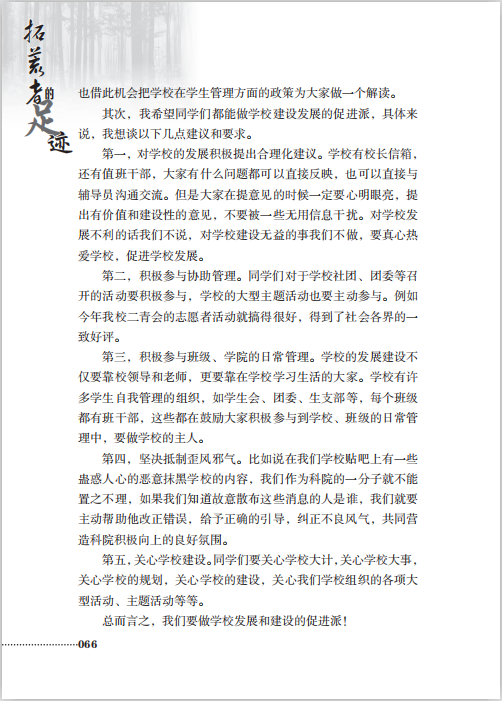 拓荒者的足迹

也借此机会把学校在学生管理方面的政策为大家做一个解读。

其次，我希望同学们都能做学校建设发展的促进派，具体来说，我想谈以下几点建议和要求。

第一，对学校的发展积极提出合理化建议。学校有校长信箱，还有值班干部，大家有什么问题都可以直接反映，也可以直接与辅导员沟通交流。但是大家在提意见的时候一定要心明眼亮，提出有价值和建设性的意见，不要被一些无用信息干扰。对学校发展不利的话我们不说，对学校建设无益的事我们不做，要真心热爱学校，促进学校发展。

第二，积极参与协助管理。同学们对于学校社团、团委等召开的活动要积极参与，学校的大型主题活动也要主动参与。例如今年我校二青会的志愿者活动就搞得很好，得到了社会各界的一致好评。

第三，积极参与班级、学院的日常管理。学校的发展建设不仅要靠校领导和老师，更要靠在学校学习生活的大家。学校有许多学生自我管理的组织，如学生会、团委、生支部等，每个班级都有班干部，这些都在鼓励大家积极参与到学校、班级的日常管理中，要做学校的主人。

第四，坚决抵制歪风邪气。比如说在我们学校贴吧上有一些蛊惑人心的恶意抹黑学校的内容，我们作为科院的一分子就不能置之不理，如果我们知道故意散布这些消息的人是谁，我们就要主动帮助他改正错误，给予正确的引导，纠正不良风气，共同营造科院积极向上的良好氛围。

第五，关心学校建设。同学们要关心学校大计，关心学校大事，关心学校的规划，关心学校的建设，关心我们学校组织的各项大型活动、主题活动等等。

总而言之，我们要做学校发展和建设的促进派！

066